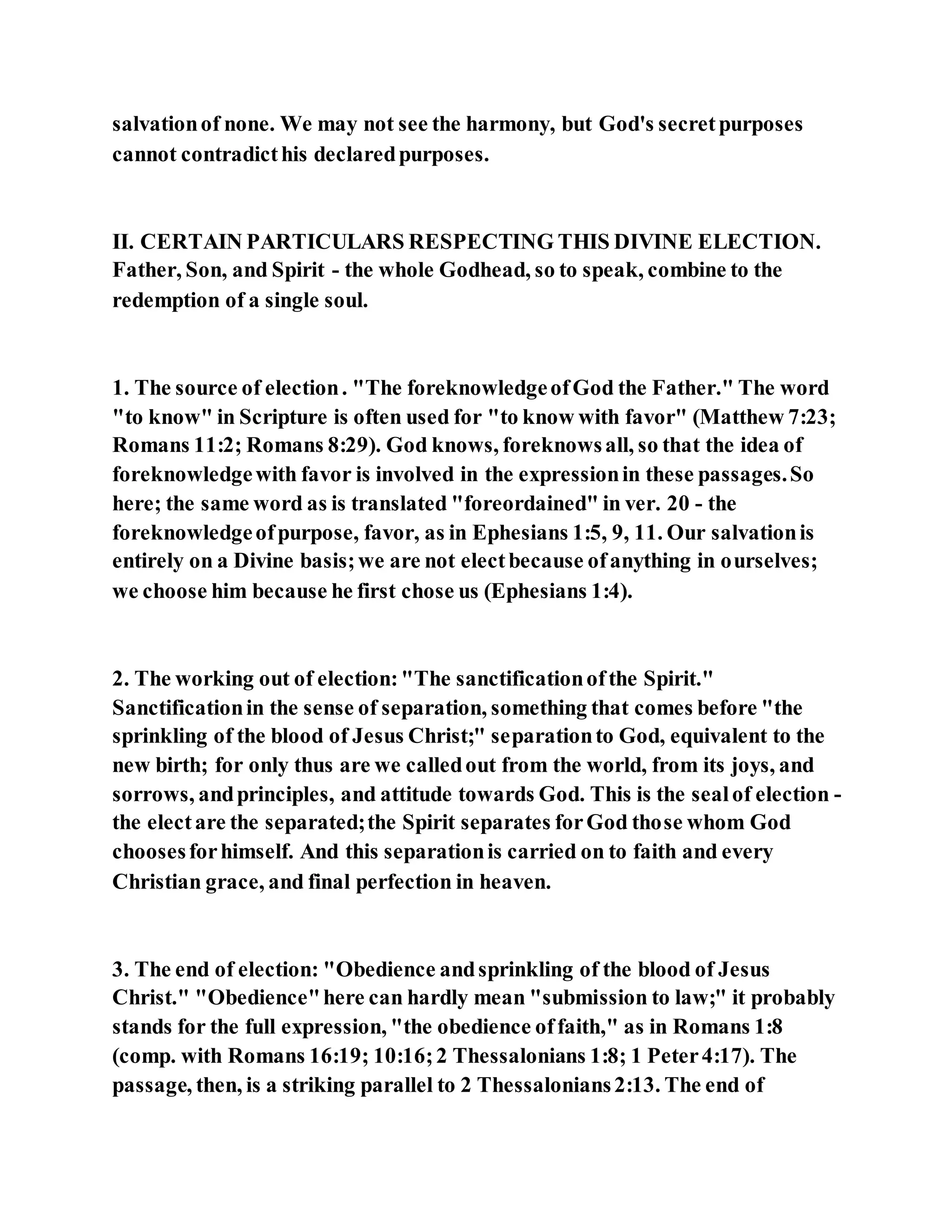 salvation of none. We may not see the harmony, but God's secret purposes cannot contradict his declared purposes.

II. CERTAIN PARTICULARS RESPECTING THIS DIVINE ELECTION. Father, Son, and Spirit - the whole Godhead, so to speak, combine to the redemption of a single soul.

1. The source of election. "The foreknowledge of God the Father." The word "to know" in Scripture is often used for "to know with favor" (Matthew 7:23; Romans 11:2; Romans 8:29). God knows, foreknows all, so that the idea of foreknowledge with favor is involved in the expression in these passages. So here; the same word as is translated "foreordained" in ver. 20 - the foreknowledge of purpose, favor, as in Ephesians 1:5, 9, 11. Our salvation is entirely on a Divine basis; we are not elect because of anything in ourselves; we choose him because he first chose us (Ephesians 1:4).

2. The working out of election: "The sanctification of the Spirit." Sanctification in the sense of separation, something that comes before "the sprinkling of the blood of Jesus Christ;" separation to God, equivalent to the new birth; for only thus are we called out from the world, from its joys, and sorrows, and principles, and attitude towards God. This is the seal of election - the elect are the separated; the Spirit separates for God those whom God chooses for himself. And this separation is carried on to faith and every Christian grace, and final perfection in heaven.

3. The end of election: "Obedience and sprinkling of the blood of Jesus Christ." "Obedience" here can hardly mean "submission to law;" it probably stands for the full expression, "the obedience of faith," as in Romans 1:8 (comp. with Romans 16:19; 10:16; 2 Thessalonians 1:8; 1 Peter 4:17). The passage, then, is a striking parallel to 2 Thessalonians 2:13. The end of